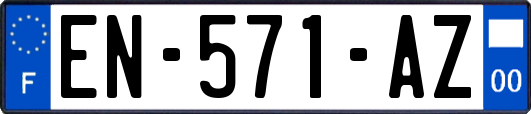 F
EN-571-AZ
00